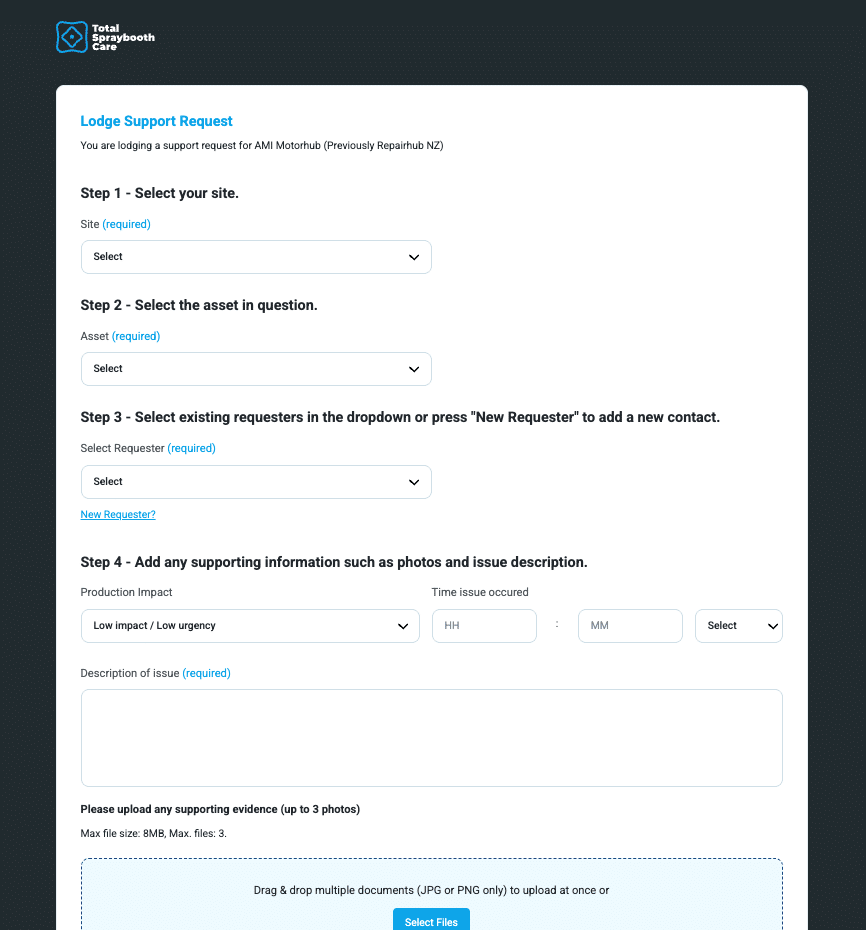 Total Spraybooth Care

Lodge Support Request

You are lodging a support request for AMI Motorhub (Previously Repairhub NZ)

Step 1 - Select your site.

Site (required)

Select

Step 2 - Select the asset in question.

Asset (required)

Select

Step 3 - Select existing requesters in the dropdown or press "New Requester" to add a new contact.

Select Requester (required)

Select

New Requester?

Step 4 - Add any supporting information such as photos and issue description.

Production Impact

Low impact / Low urgency

Time issue occured

HH : MM

Select

Description of issue (required)

Please upload any supporting evidence (up to 3 photos)

Max file size: 8MB, Max. files: 3.

Drag & drop multiple documents (JPG or PNG only) to upload at once or

Select Files